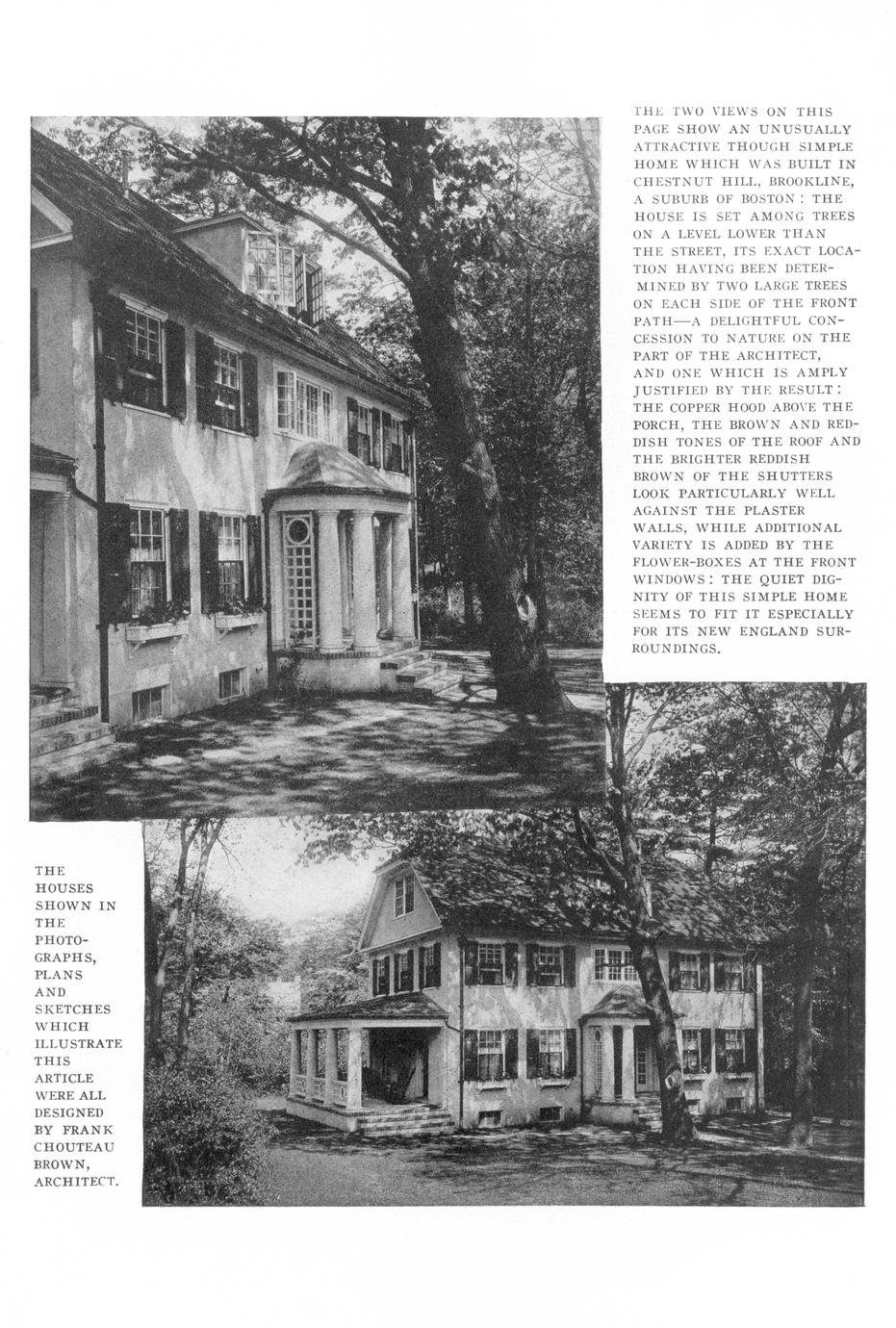 THE TWO VIEWS ON THIS PAGE SHOW AN UNUSUALLY ATTRACTIVE THOUGH SIMPLE HOME WHICH WAS BUILT IN CHESTNUT HILL, BROOKLINE, A SUBURB OF BOSTON: THE HOUSE IS SET AMONG TREES ON A LEVEL LOWER THAN THE STREET, ITS EXACT LOCATION HAVING BEEN DETERMINED BY TWO LARGE TREES ON EACH SIDE OF THE FRONT PATH—A DELIGHTFUL CONCESSION TO NATURE ON THE PART OF THE ARCHITECT, AND ONE WHICH IS AMPLY JUSTIFIED BY THE RESULT: THE COPPER HOOD ABOVE THE PORCH, THE BROWN AND REDDISH TONES OF THE ROOF AND THE BRIGHTER REDDISH BROWN OF THE SHUTTERS LOOK PARTICULARLY WELL AGAINST THE PLASTER WALLS, WHILE ADDITIONAL VARIETY IS ADDED BY THE FLOWER-BOXES AT THE FRONT WINDOWS: THE QUIET DIGNITY OF THIS SIMPLE HOME SEEMS TO FIT IT ESPECIALLY FOR ITS NEW ENGLAND SURROUNDINGS.

THE HOUSES SHOWN IN THE PHOTOGRAPHS, PLANS AND SKETCHES WHICH ILLUSTRATE THIS ARTICLE WERE ALL DESIGNED BY FRANK CHOUTEAU BROWN, ARCHITECT.